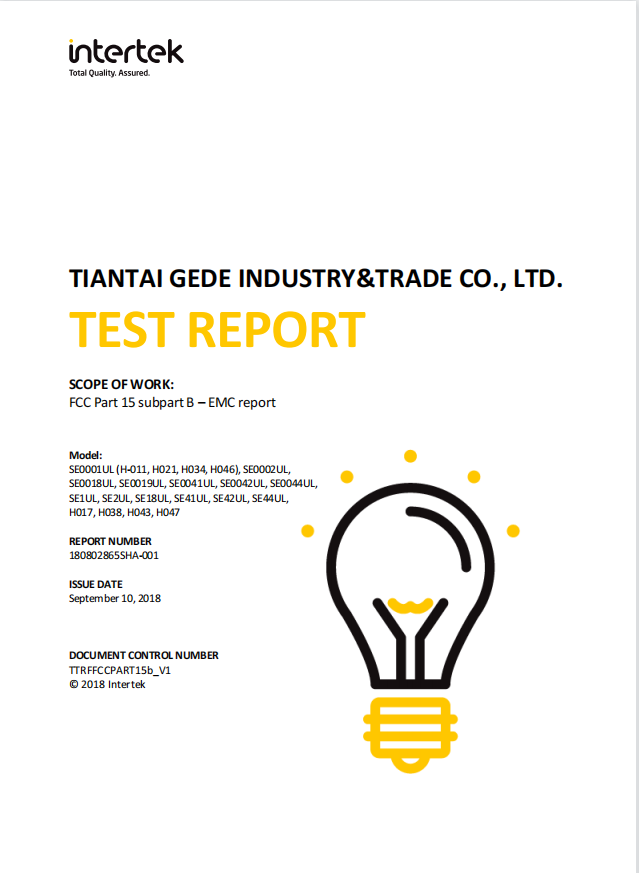 intertek
Total Quality. Assured.

TIANTAI GEDE INDUSTRY&TRADE CO., LTD.
TEST REPORT

SCOPE OF WORK:
FCC Part 15 subpart B – EMC report

Model:
SE0001UL (H-011, H021, H034, H046), SE0002UL, SE0018UL, SE0019UL, SE0041UL, SE0042UL, SE0044UL, SE1UL, SE2UL, SE18UL, SE41UL, SE42UL, SE44UL, H017, H038, H043, H047

REPORT NUMBER
180802865SHA-001

ISSUE DATE
September 10, 2018

DOCUMENT CONTROL NUMBER
TTRFFCCPART15b_V1
© 2018 Intertek